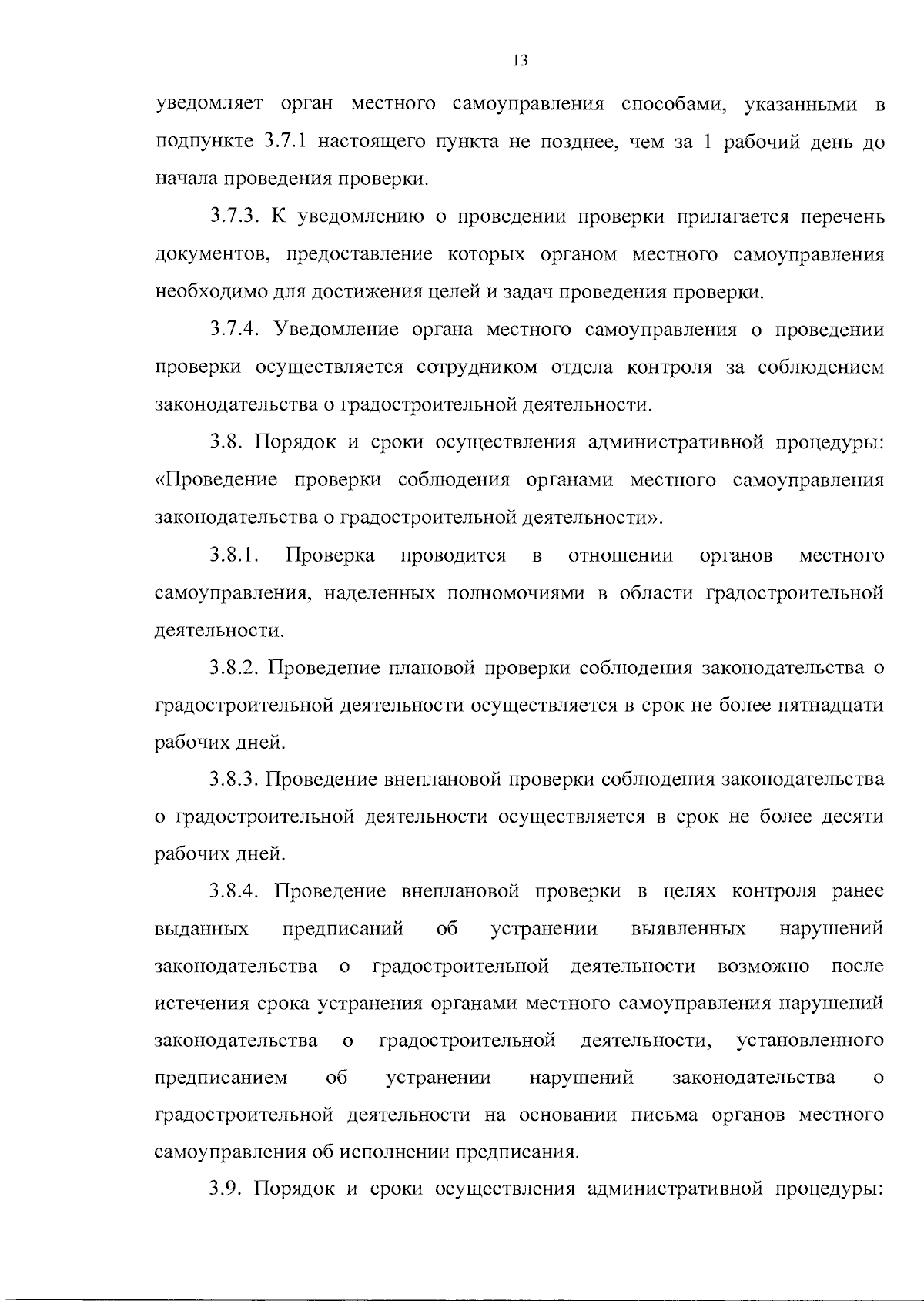 13

уведомляет орган местного самоуправления способами, указанными в подпункте 3.7.1 настоящего пункта не позднее, чем за 1 рабочий день до начала проведения проверки.

3.7.3. К уведомлению о проведении проверки прилагается перечень документов, предоставление которых органом местного самоуправления необходимо для достижения целей и задач проведения проверки.

3.7.4. Уведомление органа местного самоуправления о проведении проверки осуществляется сотрудником отдела контроля за соблюдением законодательства о градостроительной деятельности.

3.8. Порядок и сроки осуществления административной процедуры: «Проведение проверки соблюдения органами местного самоуправления законодательства о градостроительной деятельности».

3.8.1. Проверка проводится в отношении органов местного самоуправления, наделенных полномочиями в области градостроительной деятельности.

3.8.2. Проведение плановой проверки соблюдения законодательства о градостроительной деятельности осуществляется в срок не более пятнадцати рабочих дней.

3.8.3. Проведение внеплановой проверки соблюдения законодательства о градостроительной деятельности осуществляется в срок не более десяти рабочих дней.

3.8.4. Проведение внеплановой проверки в целях контроля ранее выданных предписаний об устранении выявленных нарушений законодательства о градостроительной деятельности возможно после истечения срока устранения органами местного самоуправления нарушений законодательства о градостроительной деятельности, установленного предписанием об устранении нарушений законодательства о градостроительной деятельности на основании письма органов местного самоуправления об исполнении предписания.

3.9. Порядок и сроки осуществления административной процедуры: